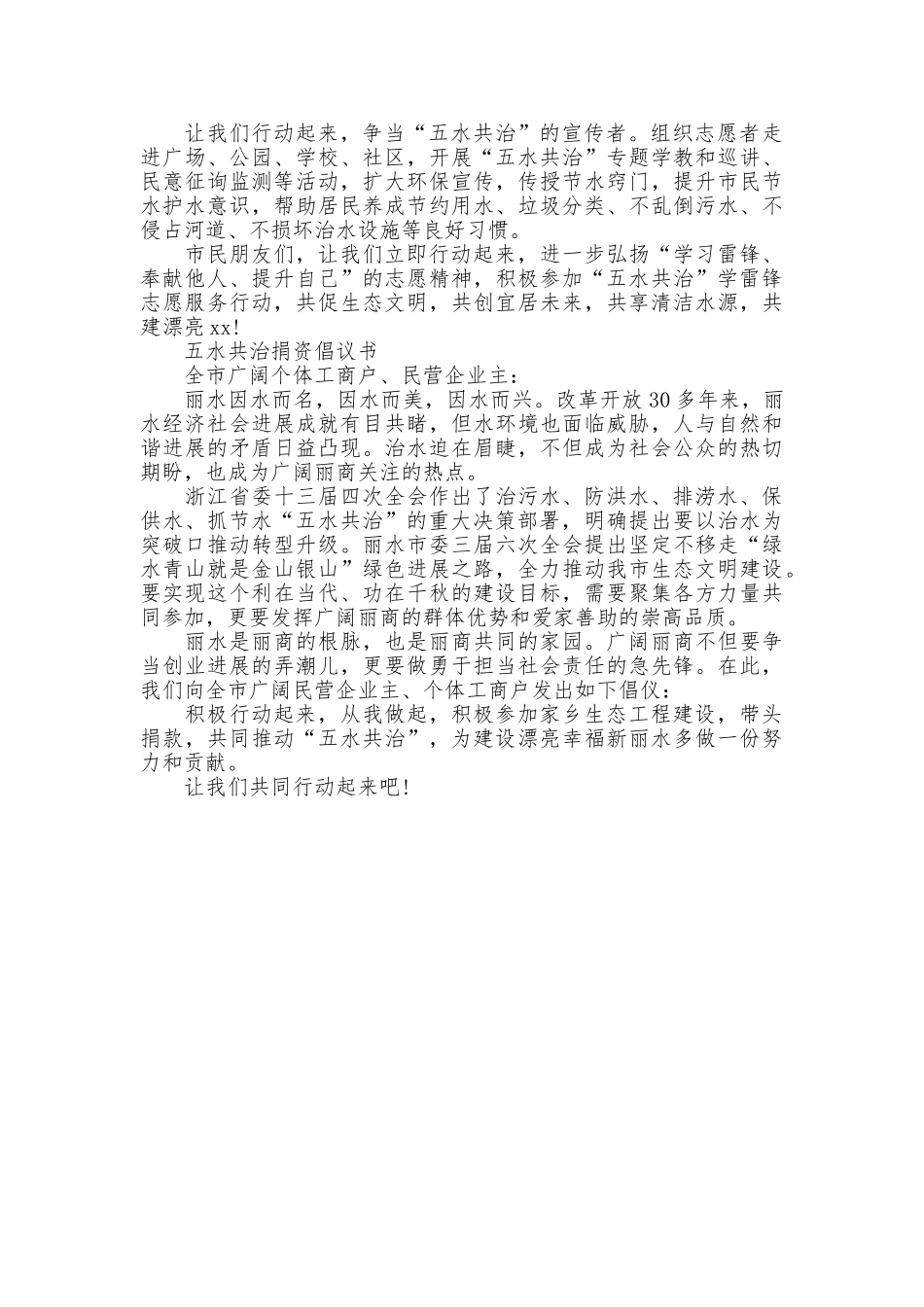 让我们行动起来，争当“五水共治”的宣传者。组织志愿者走进广场、公园、学校、社区，开展“五水共治”专题学教和巡讲、民意征询监测等活动，扩大环保宣传，传授节水窍门，提升市民节水护水意识，帮助居民养成节约用水、垃圾分类、不乱倒污水、不侵占河道、不损坏治水设施等良好习惯。

市民朋友们，让我们立即行动起来，进一步弘扬“学习雷锋、奉献他人、提升自己”的志愿精神，积极参加“五水共治”学雷锋志愿服务行动，共促生态文明，共创宜居未来，共享清洁水源，共建漂亮xx!

五水共治捐资倡议书

全市广阔个体工商户、民营企业主：

丽水因水而名，因水而美，因水而兴。改革开放30多年来，丽水经济社会进展成就有目共睹，但水环境也面临威胁，人与自然和谐进展的矛盾日益凸现。治水迫在眉睫，不但成为社会公众的热切期盼，也成为广阔丽商关注的热点。

浙江省委十三届四次全会作出了治污水、防洪水、排涝水、保供水、抓节水“五水共治”的重大决策部署，明确提出要以治水为突破口推动转型升级。丽水市委三届六次全会提出坚定不移走“绿水青山就是金山银山”绿色进展之路，全力推动我市生态文明建设。要实现这个利在当代、功在千秋的建设目标，需要聚集各方力量共同参加，更要发挥广阔丽商的群体优势和爱家善助的崇高品质。

丽水是丽商的根脉，也是丽商共同的家园。广阔丽商不但要争当创业进展的弄潮儿，更要做勇于担当社会责任的急先锋。在此，我们向全市广阔民营企业主、个体工商户发出如下倡仪：

积极行动起来，从我做起，积极参加家乡生态工程建设，带头捐款，共同推动“五水共治”，为建设漂亮幸福新丽水多做一份努力和贡献。

让我们共同行动起来吧!